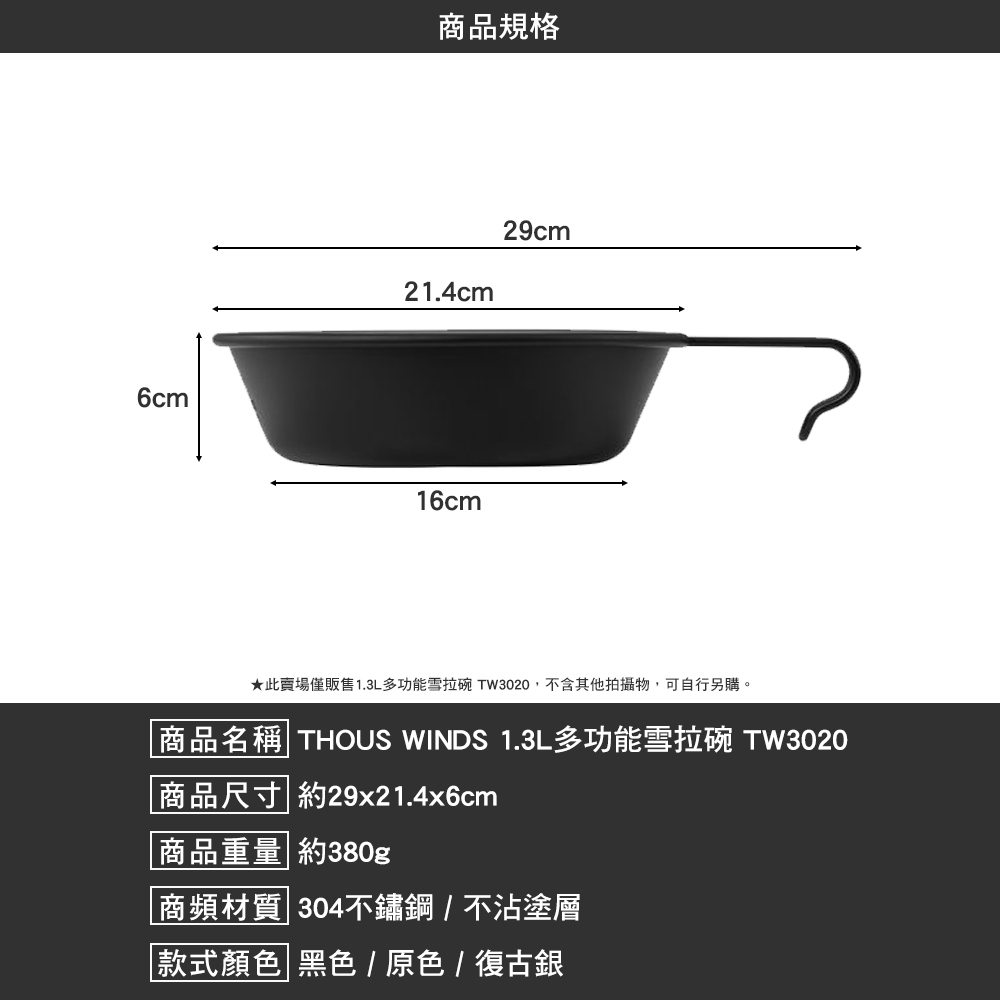 商品規格

29cm

21.4cm

6cm

16cm

★此賣場僅販售1.3L多功能雪拉碗 TW3020，不含其他拍攝物，可自行另購。

商品名稱 THOUS WINDS 1.3L多功能雪拉碗 TW3020

商品尺寸 約29x21.4x6cm

商品重量 約380g

商頻材質 304不鏽鋼 / 不沾塗層

款式顏色 黑色 / 原色 / 復古銀